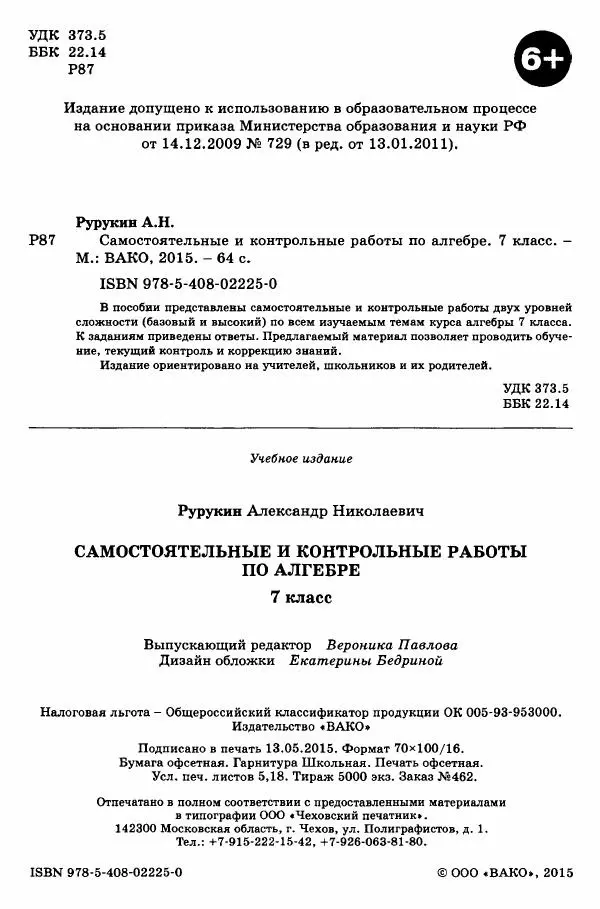 УДК 373.5
ББК 22.14
Р87

6+

Издание допущено к использованию в образовательном процессе на основании приказа Министерства образования и науки РФ от 14.12.2009 № 729 (в ред. от 13.01.2011).

Рурукин А.Н.
Р87 Самостоятельные и контрольные работы по алгебре. 7 класс. – М.: ВАКО, 2015. – 64 с.

ISBN 978-5-408-02225-0

В пособии представлены самостоятельные и контрольные работы двух уровней сложности (базовый и высокий) по всем изучаемым темам курса алгебры 7 класса. К заданиям приведены ответы. Предлагаемый материал позволяет проводить обучение, текущий контроль и коррекцию знаний.

Издание ориентировано на учителей, школьников и их родителей.

УДК 373.5
ББК 22.14

Учебное издание

Рурукин Александр Николаевич

САМОСТОЯТЕЛЬНЫЕ И КОНТРОЛЬНЫЕ РАБОТЫ ПО АЛГЕБРЕ
7 класс

Выпускающий редактор Вероника Павлова
Дизайн обложки Екатерины Бедриной

Налоговая льгота – Общероссийский классификатор продукции ОК 005-93-953000.
Издательство «ВАКО»

Подписано в печать 13.05.2015. Формат 70×100/16.
Бумага офсетная. Гарнитура Школьная. Печать офсетная.
Усл. печ. листов 5,18. Тираж 5000 экз. Заказ №462.

Отпечатано в полном соответствии с предоставленными материалами в типографии ООО «Чеховский печатник».
142300 Московская область, г. Чехов, ул. Полиграфистов, д. 1.
Тел.: +7-915-222-15-42, +7-926-063-81-80.

ISBN 978-5-408-02225-0

© ООО «ВАКО», 2015